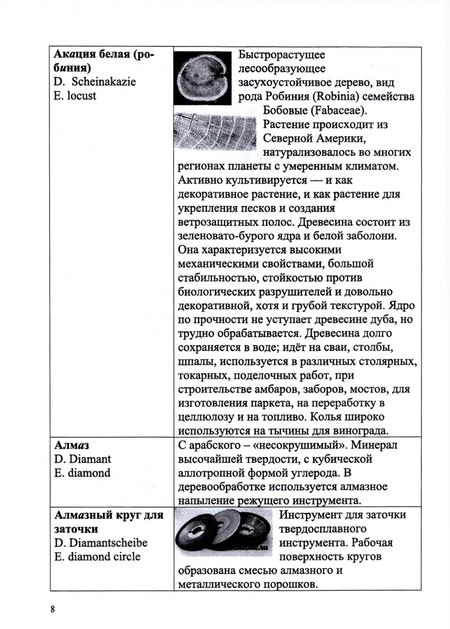 | | |
|---|---|
| **Акация белая (робиния)** D. Scheinakazie E. locust | Быстрорастущее лесообразующее засухоустойчивое дерево, вид рода Робиния (Robinia) семейства Бобовые (Fabaceae). Растение происходит из Северной Америки, натурализовалось во многих регионах планеты с умеренным климатом. Активно культивируется — и как декоративное растение, и как растение для укрепления песков и создания ветрозащитных полос. Древесина состоит из зеленовато-бурого ядра и белой заболони. Она характеризуется высокими механическими свойствами, большой стабильностью, стойкостью против биологических разрушителей и довольно декоративной, хотя и грубой текстурой. Ядро по прочности не уступает древесине дуба, но трудно обрабатывается. Древесина долго сохраняется в воде; идёт на сваи, столбы, шпалы, используется в различных столярных, токарных, поделочных работ, при строительстве амбаров, заборов, мостов, для изготовления паркета, на переработку в целлюлозу и на топливо. Колья широко используются на тычины для винограда. |
| **Алмаз** D. Diamant E. diamond | С арабского – «несокрушимый». Минерал высочайшей твердости, с кубической аллотропной формой углерода. В деревообработке используется алмазное напыление режущего инструмента. |
| **Алмазный круг для заточки** D. Diamantscheibe E. diamond circle | Инструмент для заточки твердосплавного инструмента. Рабочая поверхность кругов образована смесью алмазного и металлического порошков. |

8